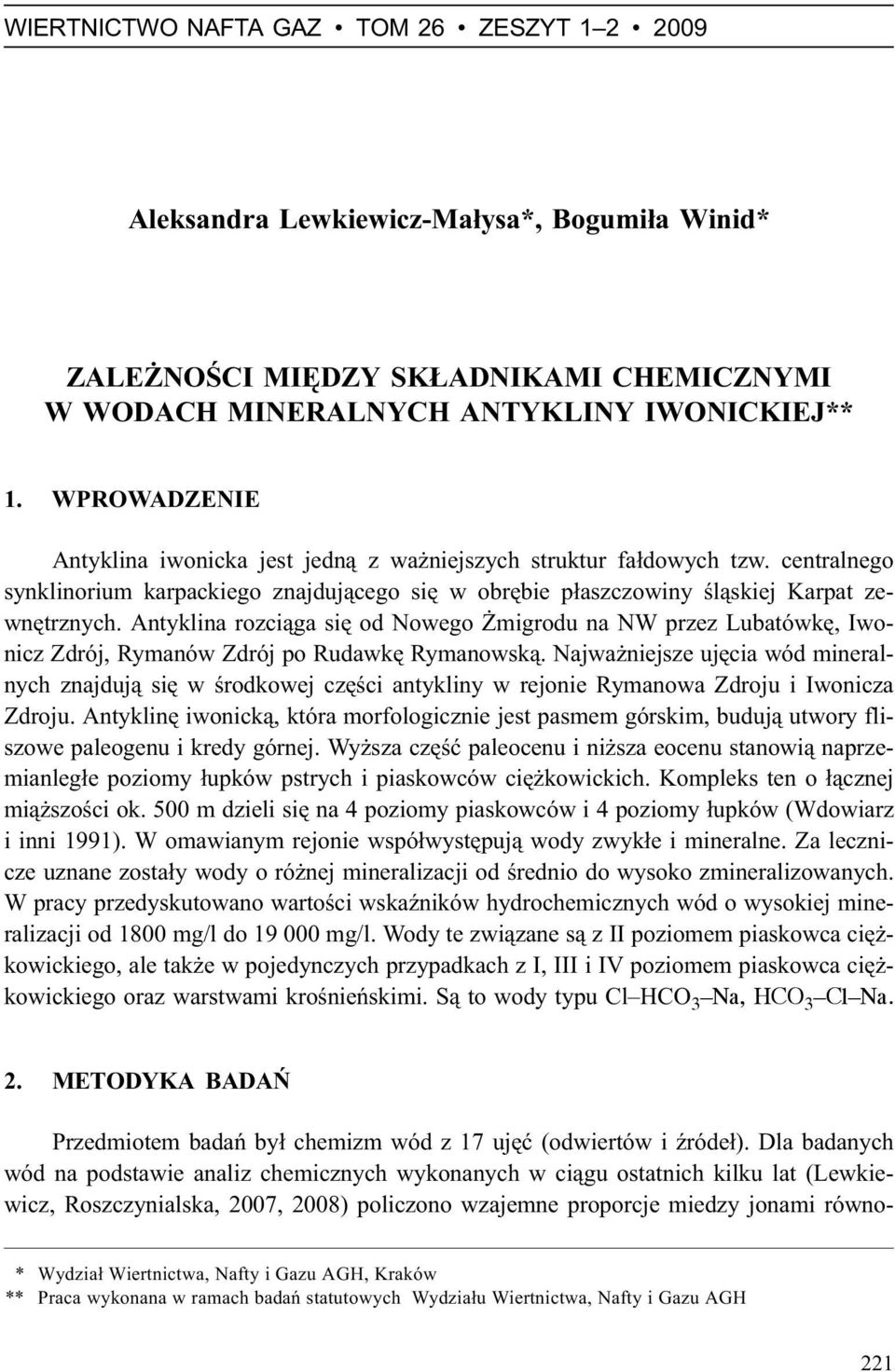 WIERTNICTWO NAFTA GAZ • TOM 26 • ZESZYT 1–2 • 2009

Aleksandra Lewkiewicz-Małysa*, Bogumiła Winid*

ZALEŻNOŚCI MIĘDZY SKŁADNIKAMI CHEMICZNYMI W WODACH MINERALNYCH ANTYKLINY IWONICKIEJ**

1. WPROWADZENIE

Antyklina iwonicka jest jedną z ważniejszych struktur fałdowych tzw. centralnego synklinorium karpackiego znajdującego się w obrębie płaszczowiny śląskiej Karpat zewnętrznych. Antyklina rozciąga się od Nowego Żmigrodu na NW przez Lubatówkę, Iwonicz Zdrój, Rymanów Zdrój po Rudawkę Rymanowską. Najważniejsze ujęcia wód mineralnych znajdują się w środkowej części antykliny w rejonie Rymanowa Zdroju i Iwonicza Zdroju. Antyklinę iwonicką, która morfologicznie jest pasmem górskim, budują utwory fliszowe paleogenu i kredy górnej. Wyższa część paleocenu i niższa eocenu stanowią naprzemianległe poziomy łupków pstrych i piaskowców ciężkowickich. Kompleks ten o łącznej miąższości ok. 500 m dzieli się na 4 poziomy piaskowców i 4 poziomy łupków (Wdowiarz i inni 1991). W omawianym rejonie współwystępują wody zwykłe i mineralne. Za lecznicze uznane zostały wody o różnej mineralizacji od średnio do wysoko zmineralizowanych. W pracy przedyskutowano wartości wskaźników hydrochemicznych wód o wysokiej mineralizacji od 1800 mg/l do 19 000 mg/l. Wody te związane są z II poziomem piaskowca ciężkowickiego, ale także w pojedynczych przypadkach z I, III i IV poziomem piaskowca ciężkowickiego oraz warstwami krośnieńskimi. Są to wody typu Cl–$HCO_3$–Na, $HCO_3$–Cl–Na.

2. METODYKA BADAŃ

Przedmiotem badań był chemizm wód z 17 ujęć (odwiertów i źródeł). Dla badanych wód na podstawie analiz chemicznych wykonanych w ciągu ostatnich kilku lat (Lewkiewicz, Roszczynialska, 2007, 2008) policzono wzajemne proporcje miedzy jonami równo-

* Wydział Wiertnictwa, Nafty i Gazu AGH, Kraków
** Praca wykonana w ramach badań statutowych Wydziału Wiertnictwa, Nafty i Gazu AGH

221